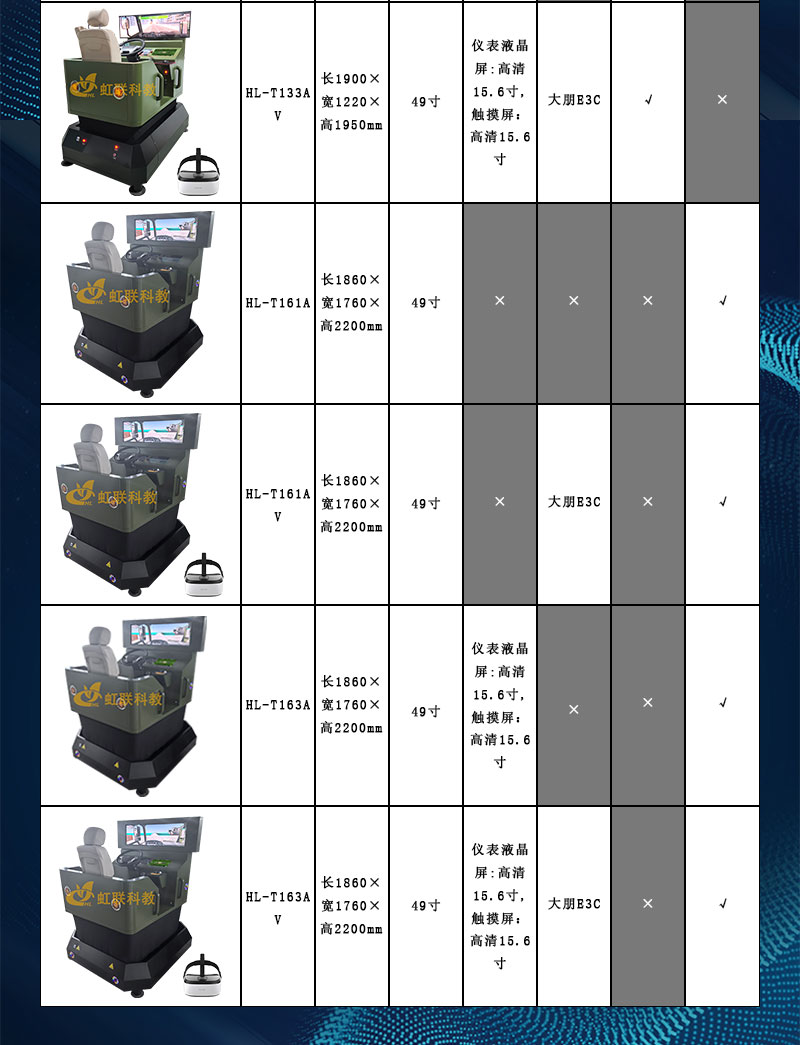 | 虹联科教 | HL-T133AV | 长1900×宽1220×高1950mm | 49寸 | 仪表液晶屏:高清15.6寸,触摸屏:高清15.6寸 | 大朋E3C | √ | × |
|---|---|---|---|---|---|---|---|
| 虹联科教 | HL-T161A | 长1860×宽1760×高2200mm | 49寸 | × | × | × | √ |
| 虹联科教 | HL-T161AV | 长1860×宽1760×高2200mm | 49寸 | × | 大朋E3C | × | √ |
| 虹联科教 | HL-T163A | 长1860×宽1760×高2200mm | 49寸 | 仪表液晶屏:高清15.6寸,触摸屏:高清15.6寸 | × | × | √ |
| 虹联科教 | HL-T163AV | 长1860×宽1760×高2200mm | 49寸 | 仪表液晶屏:高清15.6寸,触摸屏:高清15.6寸 | 大朋E3C | × | √ |